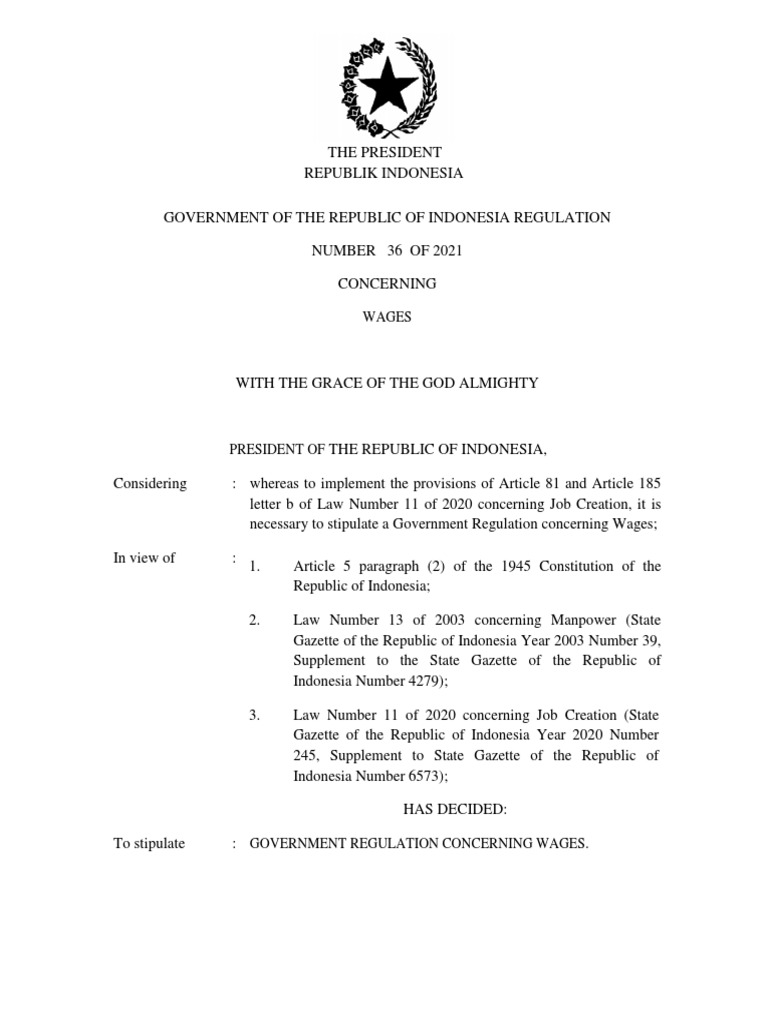 THE PRESIDENT
REPUBLIK INDONESIA

GOVERNMENT OF THE REPUBLIC OF INDONESIA REGULATION

NUMBER 36 OF 2021

CONCERNING

WAGES

WITH THE GRACE OF THE GOD ALMIGHTY

PRESIDENT OF THE REPUBLIC OF INDONESIA,

Considering : whereas to implement the provisions of Article 81 and Article 185 letter b of Law Number 11 of 2020 concerning Job Creation, it is necessary to stipulate a Government Regulation concerning Wages;

In view of : 1. Article 5 paragraph (2) of the 1945 Constitution of the Republic of Indonesia;

2. Law Number 13 of 2003 concerning Manpower (State Gazette of the Republic of Indonesia Year 2003 Number 39, Supplement to the State Gazette of the Republic of Indonesia Number 4279);

3. Law Number 11 of 2020 concerning Job Creation (State Gazette of the Republic of Indonesia Year 2020 Number 245, Supplement to State Gazette of the Republic of Indonesia Number 6573);

HAS DECIDED:

To stipulate : GOVERNMENT REGULATION CONCERNING WAGES.